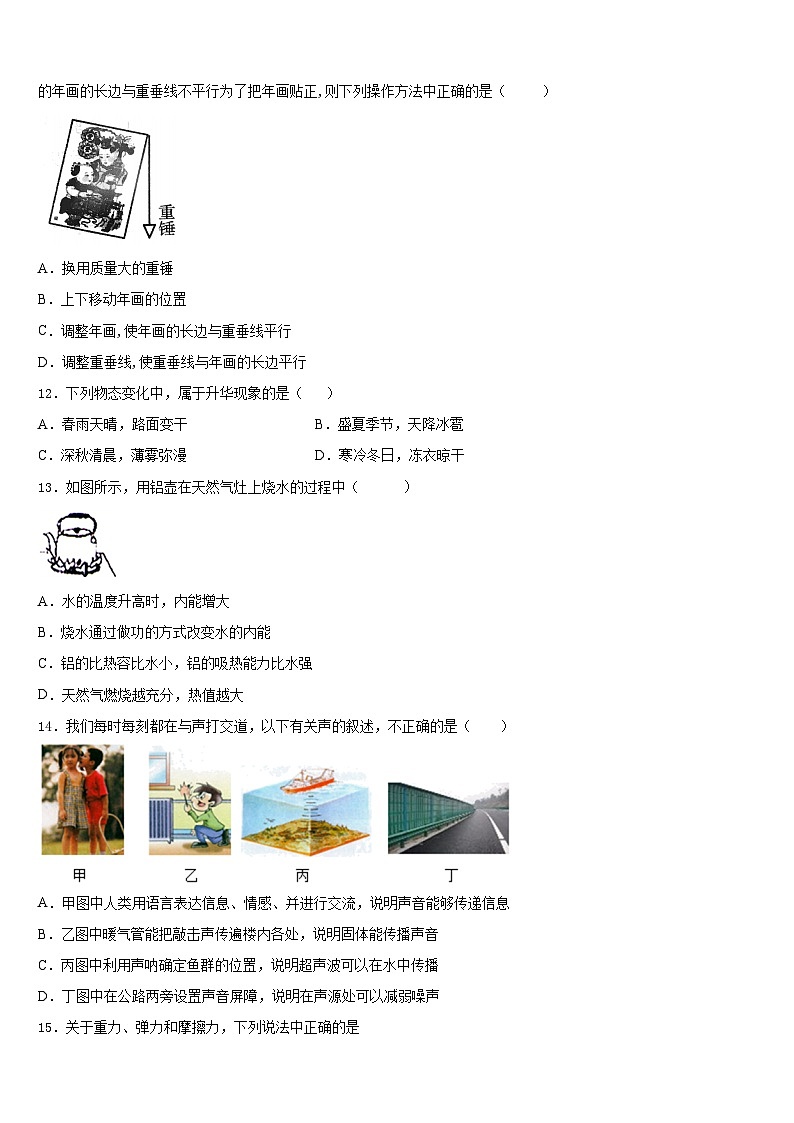 的年画的长边与重垂线不平行为了把年画贴正,则下列操作方法中正确的是（　　）

重锤

A．换用质量大的重锤

B．上下移动年画的位置

C．调整年画,使年画的长边与重垂线平行

D．调整重垂线,使重垂线与年画的长边平行

12．下列物态变化中，属于升华现象的是（　　）

A．春雨天晴，路面变干　　B．盛夏季节，天降冰雹

C．深秋清晨，薄雾弥漫　　D．寒冷冬日，冻衣晾干

13．如图所示，用铝壶在天然气灶上烧水的过程中（　　）

A．水的温度升高时，内能增大

B．烧水通过做功的方式改变水的内能

C．铝的比热容比水小，铝的吸热能力比水强

D．天然气燃烧越充分，热值越大

14．我们每时每刻都在与声打交道，以下有关声的叙述，不正确的是（　　）

甲　乙　丙　丁

A．甲图中人类用语言表达信息、情感、并进行交流，说明声音能够传递信息

B．乙图中暖气管能把敲击声传遍楼内各处，说明固体能传播声音

C．丙图中利用声呐确定鱼群的位置，说明超声波可以在水中传播

D．丁图中在公路两旁设置声音屏障，说明在声源处可以减弱噪声

15．关于重力、弹力和摩擦力，下列说法中正确的是